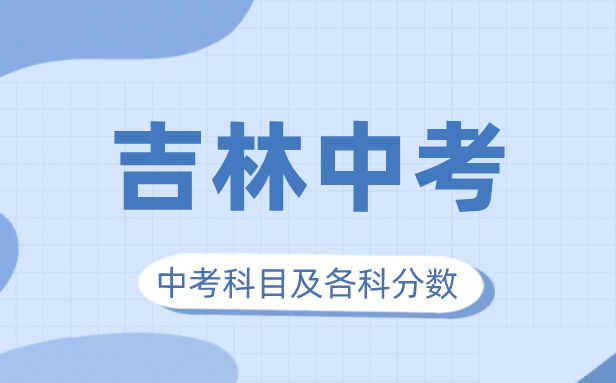 吉林中考

中考科目及各科分数